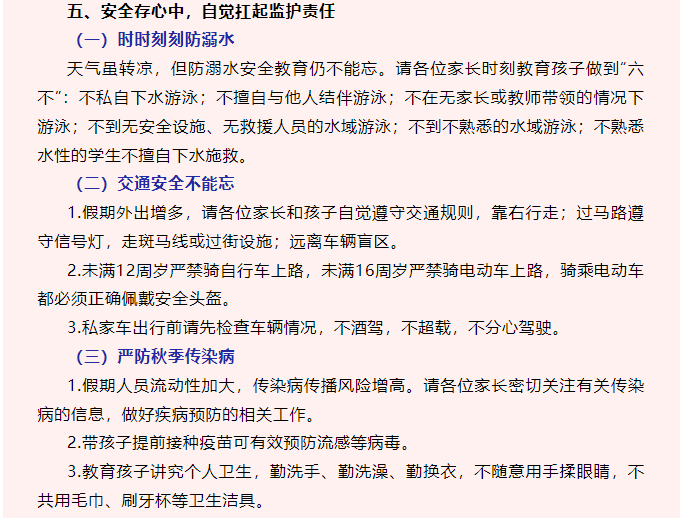 五、安全存心中，自觉扛起监护责任

（一）时时刻刻防溺水

天气虽转凉，但防溺水安全教育仍不能忘。请各位家长时刻教育孩子做到“六不”：不私自下水游泳；不擅自与他人结伴游泳；不在无家长或教师带领的情况下游泳；不到无安全设施、无救援人员的水域游泳；不到不熟悉的水域游泳；不熟悉水性的学生不擅自下水施救。

（二）交通安全不能忘

1.假期外出增多，请各位家长和孩子自觉遵守交通规则，靠右行走；过马路遵守信号灯，走斑马线或过街设施；远离车辆盲区。

2.未满12周岁严禁骑自行车上路，未满16周岁严禁骑电动车上路，骑乘电动车都必须正确佩戴安全头盔。

3.私家车出行前请先检查车辆情况，不酒驾，不超载，不分心驾驶。

（三）严防秋季传染病

1.假期人员流动性加大，传染病传播风险增高。请各位家长密切关注有关传染病的信息，做好疾病预防的相关工作。

2.带孩子提前接种疫苗可有效预防流感等病毒。

3.教育孩子讲究个人卫生，勤洗手、勤洗澡、勤换衣，不随意用手揉眼睛，不共用毛巾、刷牙杯等卫生洁具。